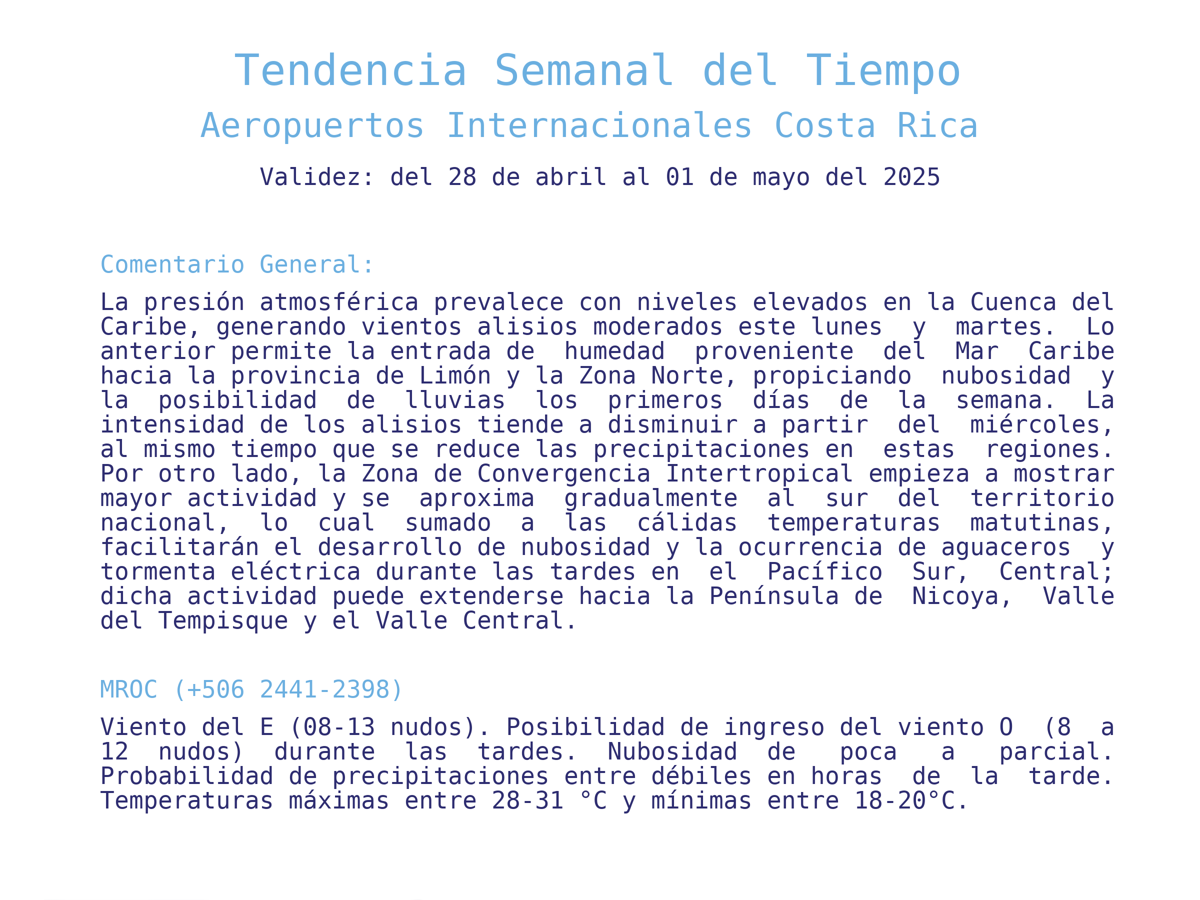 Tendencia Semanal del Tiempo
Aeropuertos Internacionales Costa Rica
Validez: del 28 de abril al 01 de mayo del 2025

Comentario General:

La presión atmosférica prevalece con niveles elevados en la Cuenca del Caribe, generando vientos alisios moderados este lunes y martes. Lo anterior permite la entrada de humedad proveniente del Mar Caribe hacia la provincia de Limón y la Zona Norte, propiciando nubosidad y la posibilidad de lluvias los primeros días de la semana. La intensidad de los alisios tiende a disminuir a partir del miércoles, al mismo tiempo que se reduce las precipitaciones en estas regiones. Por otro lado, la Zona de Convergencia Intertropical empieza a mostrar mayor actividad y se aproxima gradualmente al sur del territorio nacional, lo cual sumado a las cálidas temperaturas matutinas, facilitarán el desarrollo de nubosidad y la ocurrencia de aguaceros y tormenta eléctrica durante las tardes en el Pacífico Sur, Central; dicha actividad puede extenderse hacia la Península de Nicoya, Valle del Tempisque y el Valle Central.

MROC (+506 2441-2398)

Viento del E (08-13 nudos). Posibilidad de ingreso del viento O (8 a 12 nudos) durante las tardes. Nubosidad de poca a parcial. Probabilidad de precipitaciones entre débiles en horas de la tarde. Temperaturas máximas entre 28-31 °C y mínimas entre 18-20°C.